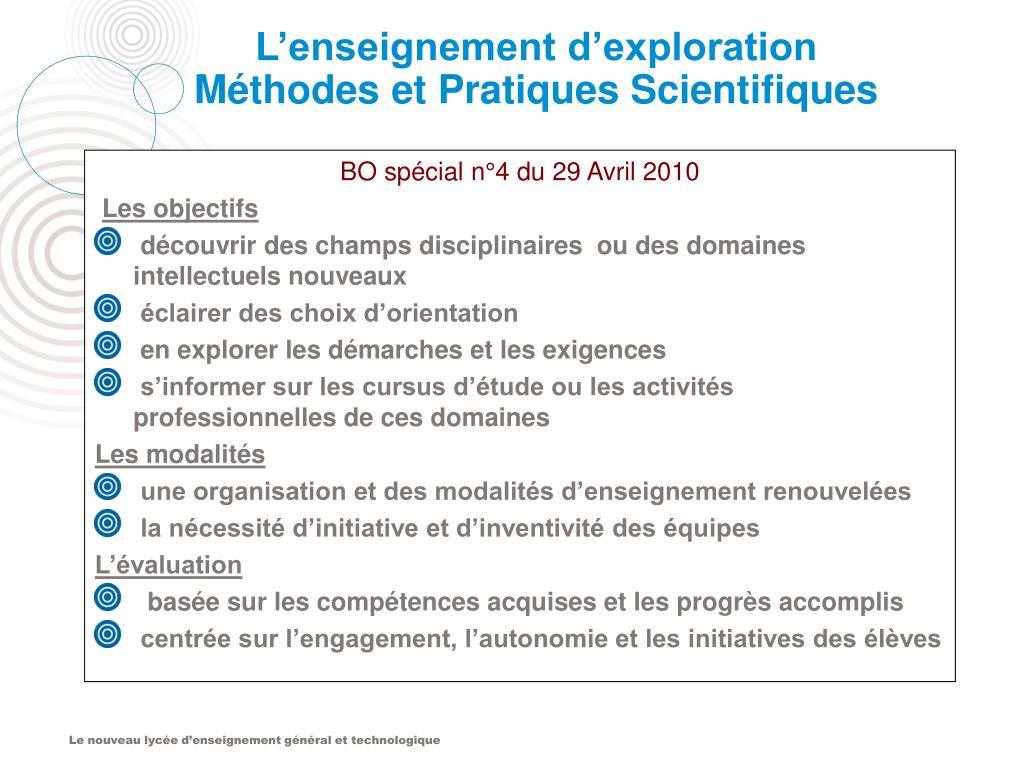 L’enseignement d’exploration
Méthodes et Pratiques Scientifiques

BO spécial n°4 du 29 Avril 2010

Les objectifs

découvrir des champs disciplinaires ou des domaines intellectuels nouveaux

éclairer des choix d’orientation

en explorer les démarches et les exigences

s’informer sur les cursus d’étude ou les activités professionnelles de ces domaines

Les modalités

une organisation et des modalités d’enseignement renouvelées

la nécessité d’initiative et d’inventivité des équipes

L’évaluation

basée sur les compétences acquises et les progrès accomplis

centrée sur l’engagement, l’autonomie et les initiatives des élèves

Le nouveau lycée d’enseignement général et technologique